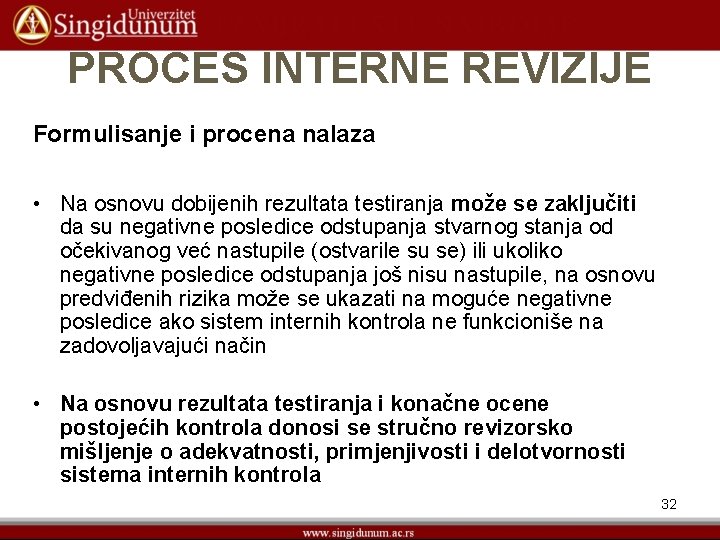 Univerzitet Singidunum

PROCES INTERNE REVIZIJE

Formulisanje i procena nalaza

• Na osnovu dobijenih rezultata testiranja može se zaključiti da su negativne posledice odstupanja stvarnog stanja od očekivanog već nastupile (ostvarile su se) ili ukoliko negativne posledice odstupanja još nisu nastupile, na osnovu predviđenih rizika može se ukazati na moguće negativne posledice ako sistem internih kontrola ne funkcioniše na zadovoljavajući način

• Na osnovu rezultata testiranja i konačne ocene postojećih kontrola donosi se stručno revizorsko mišljenje o adekvatnosti, primjenjivosti i delotvornosti sistema internih kontrola

32

www.singidunum.ac.rs